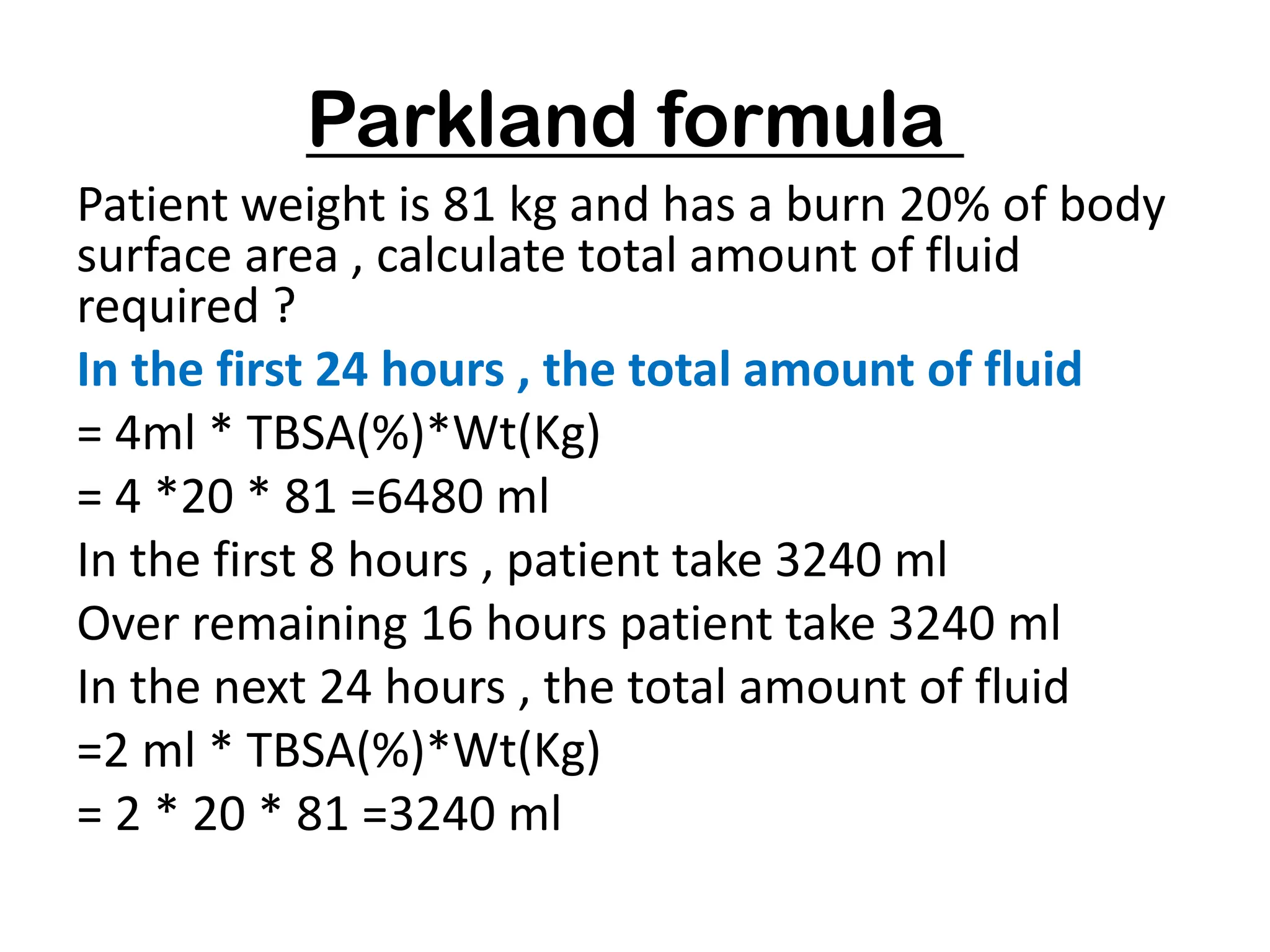 Parkland formula

Patient weight is 81 kg and has a burn 20% of body surface area , calculate total amount of fluid required ?

In the first 24 hours , the total amount of fluid

= 4ml * TBSA(%)*Wt(Kg)

= 4 *20 * 81 =6480 ml

In the first 8 hours , patient take 3240 ml

Over remaining 16 hours patient take 3240 ml

In the next 24 hours , the total amount of fluid

=2 ml * TBSA(%)*Wt(Kg)

= 2 * 20 * 81 =3240 ml